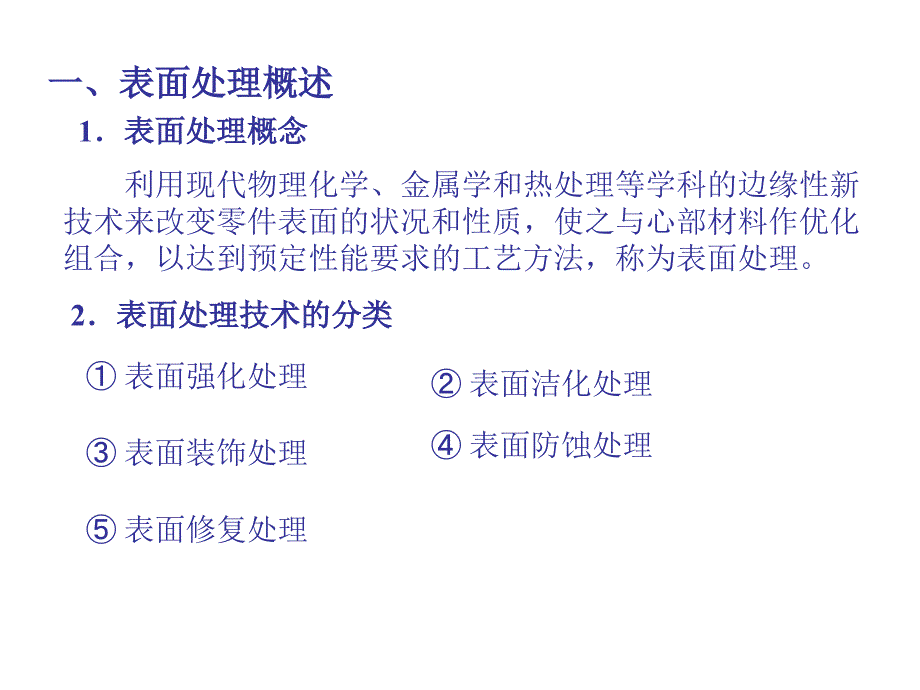 一、表面处理概述

1．表面处理概念

利用现代物理化学、金属学和热处理等学科的边缘性新技术来改变零件表面的状况和性质，使之与心部材料作优化组合，以达到预定性能要求的工艺方法，称为表面处理。

2．表面处理技术的分类

① 表面强化处理

② 表面洁化处理

③ 表面装饰处理

④ 表面防蚀处理

⑤ 表面修复处理